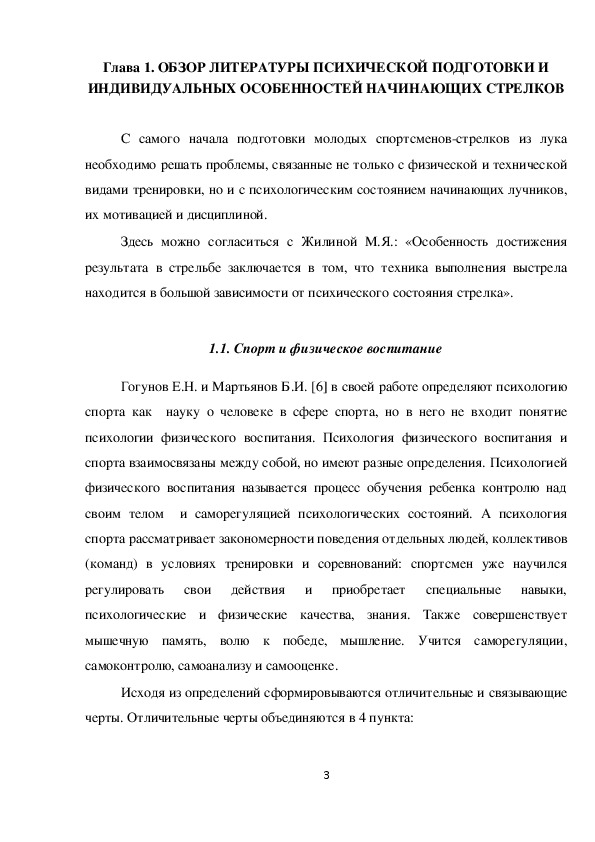 Глава 1. ОБЗОР ЛИТЕРАТУРЫ ПСИХИЧЕСКОЙ ПОДГОТОВКИ И ИНДИВИДУАЛЬНЫХ ОСОБЕННОСТЕЙ НАЧИНАЮЩИХ СТРЕЛКОВ

С самого начала подготовки молодых спортсменов-стрелков из лука необходимо решать проблемы, связанные не только с физической и технической видами тренировки, но и с психологическим состоянием начинающих лучников, их мотивацией и дисциплиной.

Здесь можно согласиться с Жилиной М.Я.: «Особенность достижения результата в стрельбе заключается в том, что техника выполнения выстрела находится в большой зависимости от психического состояния стрелка».

1.1. Спорт и физическое воспитание

Гогунов Е.Н. и Мартьянов Б.И. [6] в своей работе определяют психологию спорта как науку о человеке в сфере спорта, но в него не входит понятие психологии физического воспитания. Психология физического воспитания и спорта взаимосвязаны между собой, но имеют разные определения. Психологией физического воспитания называется процесс обучения ребенка контролю над своим телом и саморегуляцией психологических состояний. А психология спорта рассматривает закономерности поведения отдельных людей, коллективов (команд) в условиях тренировки и соревнований: спортсмен уже научился регулировать свои действия и приобретает специальные навыки, психологические и физические качества, знания. Также совершенствует мышечную память, волю к победе, мышление. Учится саморегуляции, самоконтролю, самоанализу и самооценке.

Исходя из определений сформировываются отличительные и связывающие черты. Отличительные черты объединяются в 4 пункта:

3